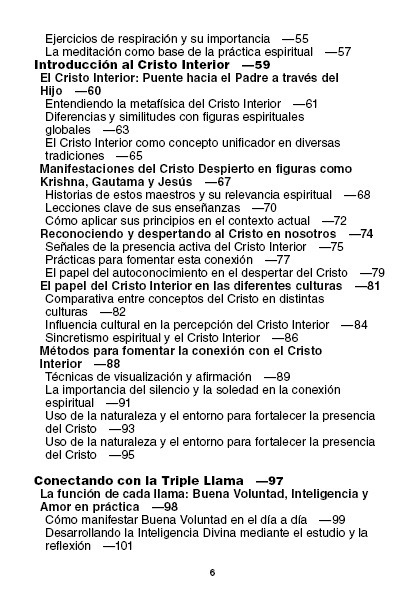 Ejercicios de respiración y su importancia —55
La meditación como base de la práctica espiritual —57
Introducción al Cristo Interior —59
El Cristo Interior: Puente hacia el Padre a través del Hijo —60
Entendiendo la metafísica del Cristo Interior —61
Diferencias y similitudes con figuras espirituales globales —63
El Cristo Interior como concepto unificador en diversas tradiciones —65
Manifestaciones del Cristo Despierto en figuras como Krishna, Gautama y Jesús —67
Historias de estos maestros y su relevancia espiritual —68
Lecciones clave de sus enseñanzas —70
Cómo aplicar sus principios en el contexto actual —72
Reconociendo y despertando al Cristo en nosotros —74
Señales de la presencia activa del Cristo Interior —75
Prácticas para fomentar esta conexión —77
El papel del autoconocimiento en el despertar del Cristo —79
El papel del Cristo Interior en las diferentes culturas —81
Comparativa entre conceptos del Cristo en distintas culturas —82
Influencia cultural en la percepción del Cristo Interior —84
Sincretismo espiritual y el Cristo Interior —86
Métodos para fomentar la conexión con el Cristo Interior —88
Técnicas de visualización y afirmación —89
La importancia del silencio y la soledad en la conexión espiritual —91
Uso de la naturaleza y el entorno para fortalecer la presencia del Cristo —93
Uso de la naturaleza y el entorno para fortalecer la presencia del Cristo —95

Conectando con la Triple Llama —97
La función de cada llama: Buena Voluntad, Inteligencia y Amor en práctica —98
Cómo manifestar Buena Voluntad en el día a día —99
Desarrollando la Inteligencia Divina mediante el estudio y la reflexión —101

6